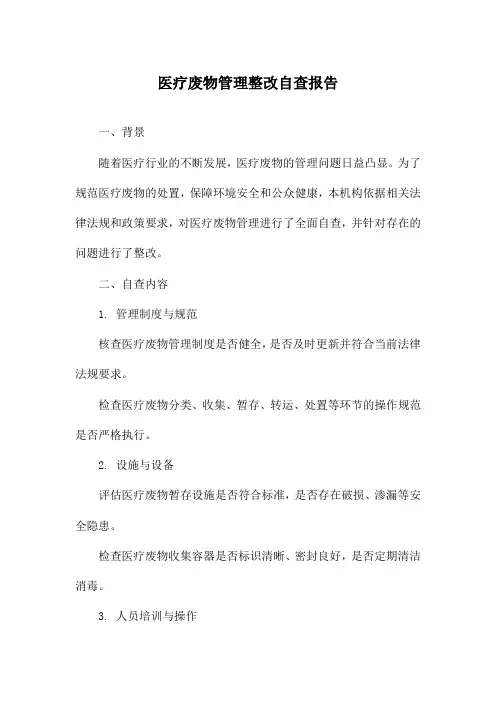 医疗废物管理整改自查报告

一、背景

随着医疗行业的不断发展，医疗废物的管理问题日益凸显。为了规范医疗废物的处置，保障环境安全和公众健康，本机构依据相关法律法规和政策要求，对医疗废物管理进行了全面自查，并针对存在的问题进行了整改。

二、自查内容

1. 管理制度与规范

核查医疗废物管理制度是否健全，是否及时更新并符合当前法律法规要求。

检查医疗废物分类、收集、暂存、转运、处置等环节的操作规范是否严格执行。

2. 设施与设备

评估医疗废物暂存设施是否符合标准，是否存在破损、渗漏等安全隐患。

检查医疗废物收集容器是否标识清晰、密封良好，是否定期清洁消毒。

3. 人员培训与操作